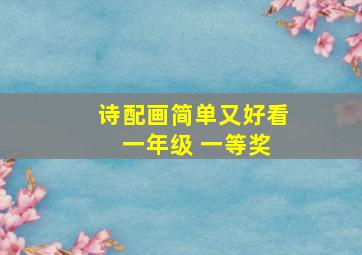 诗配画简单又好看
一年级 一等奖